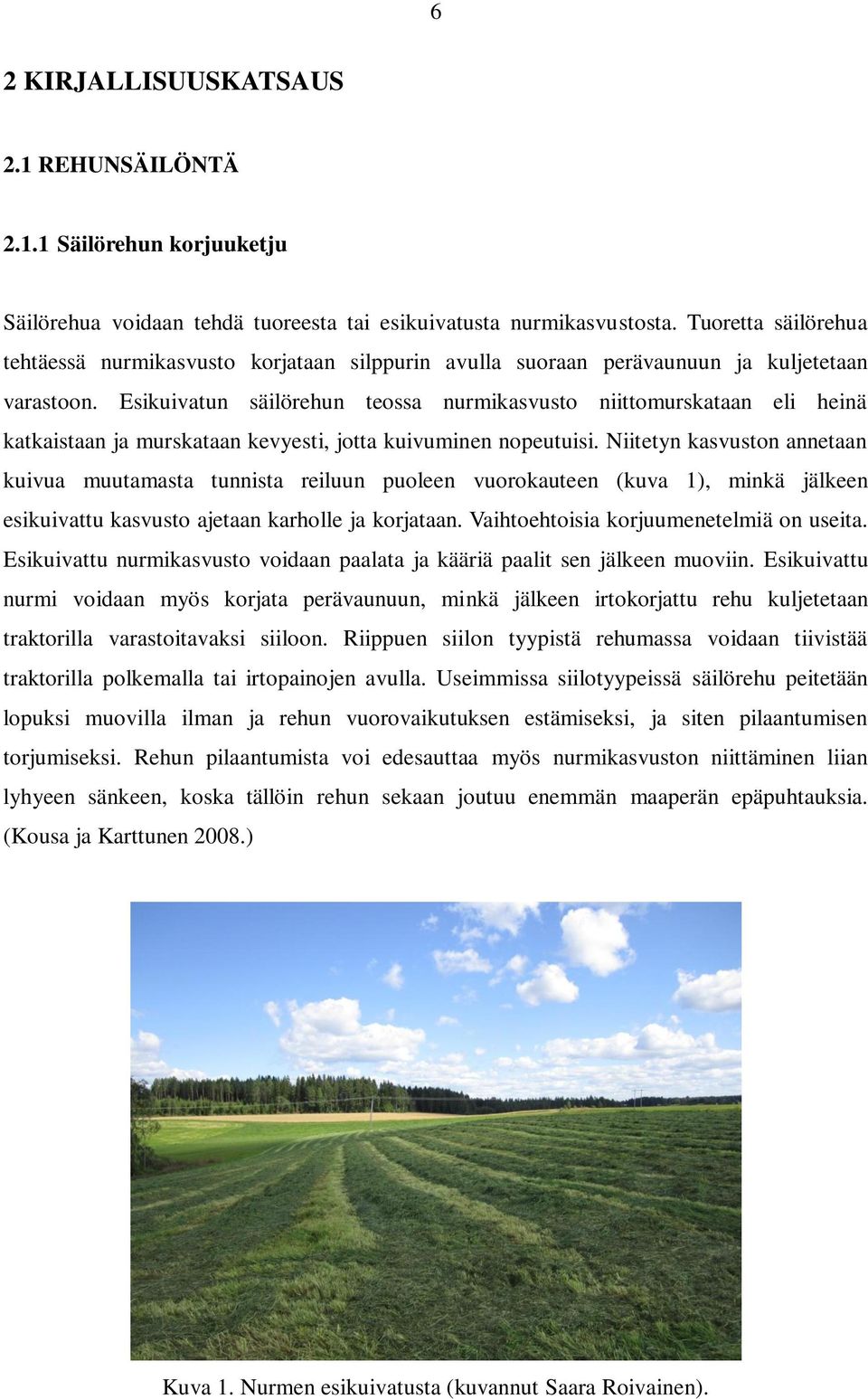 6

2 KIRJALLISUUSKATSAUS

2.1 REHUNSÄILÖNTÄ

2.1.1 Säilörehun korjuuketju

Säilörehua voidaan tehdä tuoreesta tai esikuivatusta nurmikasvustosta. Tuoretta säilörehua tehtäessä nurmikasvusto korjataan silppurin avulla suoraan perävaunuun ja kuljetetaan varastoon. Esikuivatun säilörehun teossa nurmikasvusto niittomurskataan eli heinä katkaistaan ja murskataan kevyesti, jotta kuivuminen nopeutuisi. Niitetyn kasvuston annetaan kuivua muutamasta tunnista reiluun puoleen vuorokauteen (kuva 1), minkä jälkeen esikuivattu kasvusto ajetaan karholle ja korjataan. Vaihtoehtoisia korjuumenetelmiä on useita. Esikuivattu nurmikasvusto voidaan paalata ja kääriä paalit sen jälkeen muoviin. Esikuivattu nurmi voidaan myös korjata perävaunuun, minkä jälkeen irtokorjattu rehu kuljetetaan traktorilla varastoitavaksi siiloon. Riippuen siilon tyypistä rehumassa voidaan tiivistää traktorilla polkemalla tai irtopainojen avulla. Useimmissa siilotyypeissä säilörehu peitetään lopuksi muovilla ilman ja rehun vuorovaikutuksen estämiseksi, ja siten pilaantumisen torjumiseksi. Rehun pilaantumista voi edesauttaa myös nurmikasvuston niittäminen liian lyhyeen sänkeen, koska tällöin rehun sekaan joutuu enemmän maaperän epäpuhtauksia. (Kousa ja Karttunen 2008.)

Kuva 1. Nurmen esikuivatusta (kuvannut Saara Roivainen).